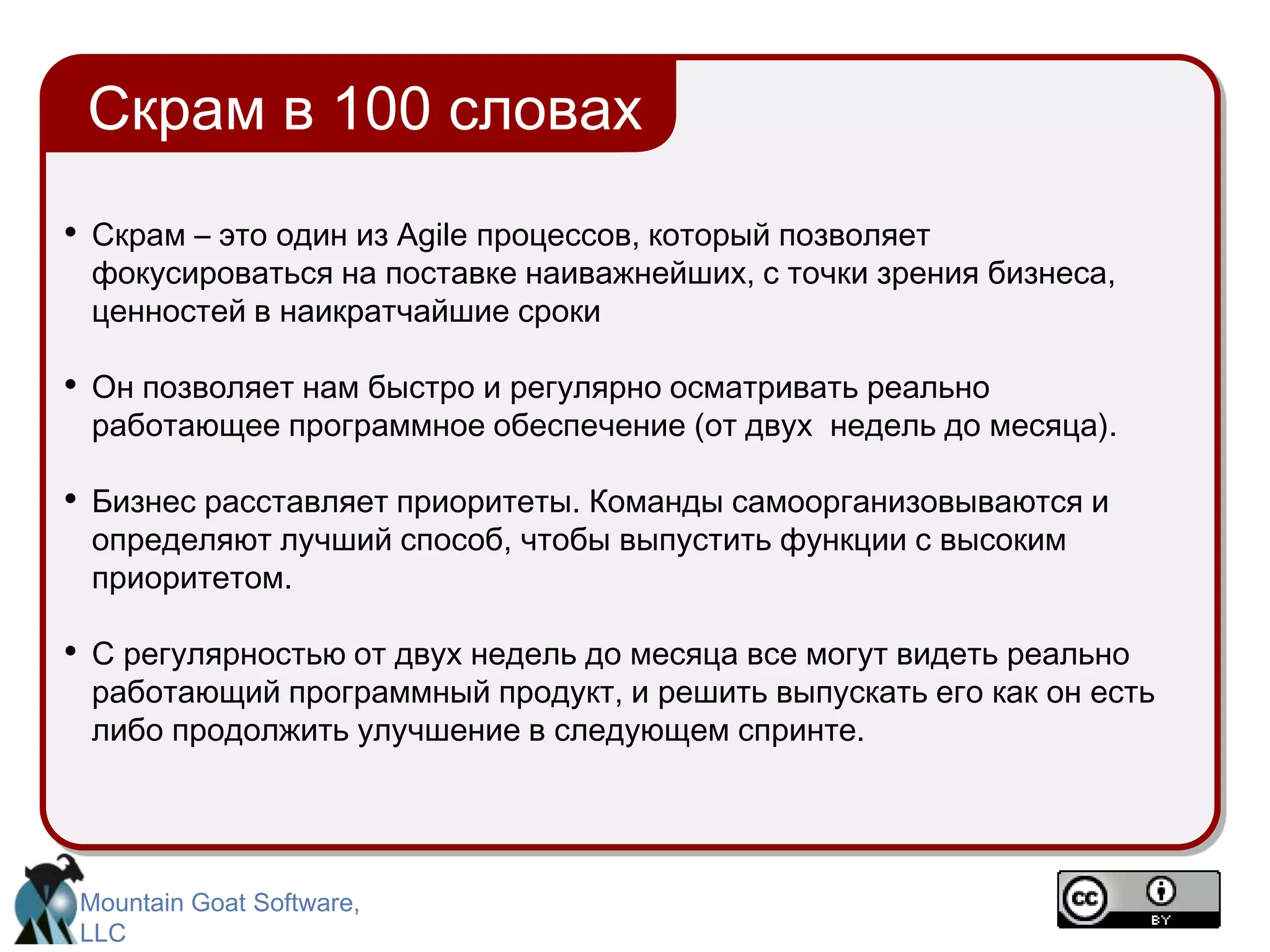 Скрам в 100 словах

• Скрам – это один из Agile процессов, который позволяет фокусироваться на поставке наиважнейших, с точки зрения бизнеса, ценностей в наикратчайшие сроки

• Он позволяет нам быстро и регулярно осматривать реально работающее программное обеспечение (от двух  недель до месяца).

• Бизнес расставляет приоритеты. Команды самоорганизовываются и определяют лучший способ, чтобы выпустить функции с высоким приоритетом.

• С регулярностью от двух недель до месяца все могут видеть реально работающий программный продукт, и решить выпускать его как он есть либо продолжить улучшение в следующем спринте.

Mountain Goat Software, LLC

cc BY